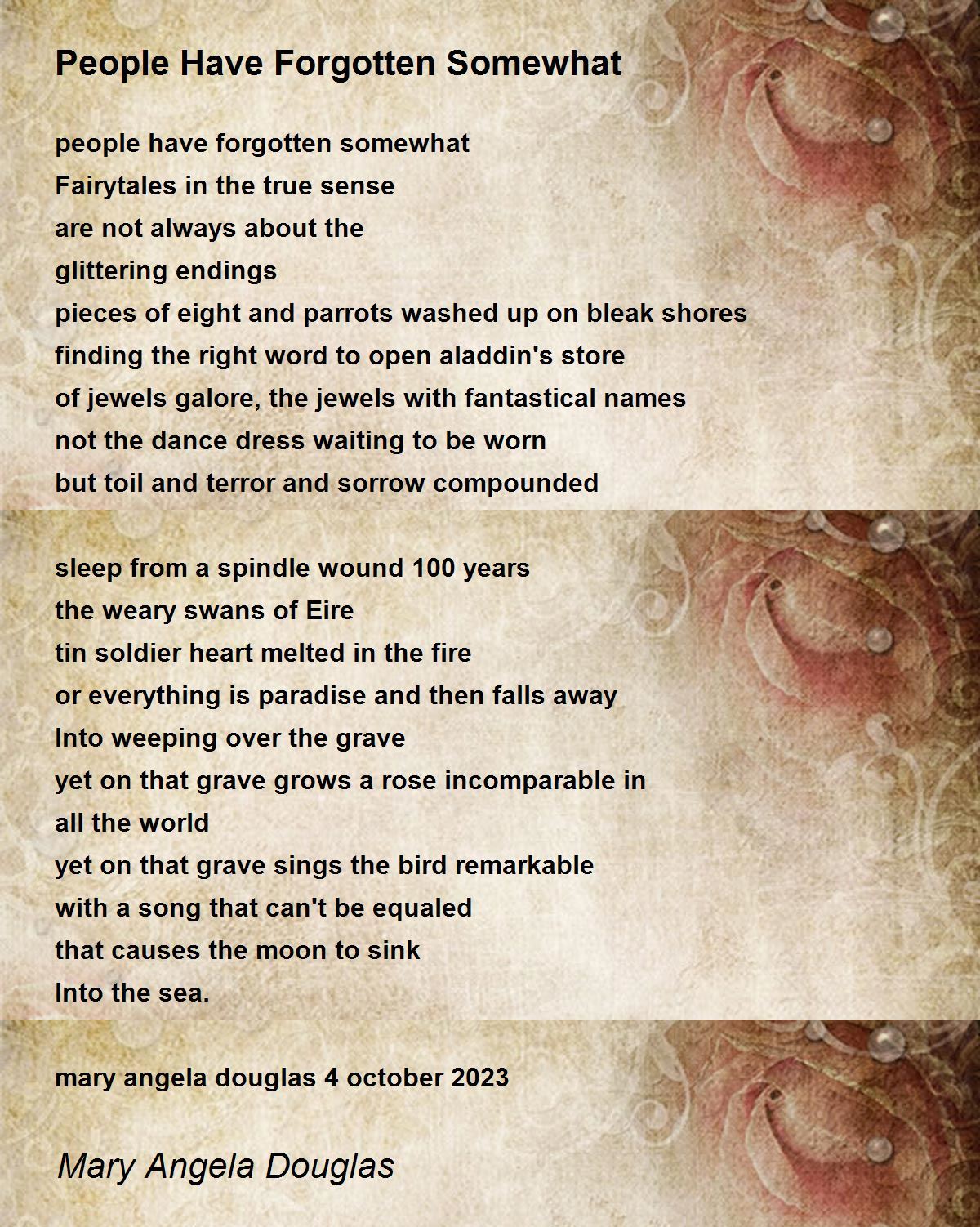 People Have Forgotten Somewhat

people have forgotten somewhat
Fairytales in the true sense
are not always about the
glittering endings
pieces of eight and parrots washed up on bleak shores
finding the right word to open aladdin's store
of jewels galore, the jewels with fantastical names
not the dance dress waiting to be worn
but toil and terror and sorrow compounded

sleep from a spindle wound 100 years
the weary swans of Eire
tin soldier heart melted in the fire
or everything is paradise and then falls away
Into weeping over the grave
yet on that grave grows a rose incomparable in
all the world
yet on that grave sings the bird remarkable
with a song that can't be equaled
that causes the moon to sink
Into the sea.

mary angela douglas 4 october 2023

Mary Angela Douglas